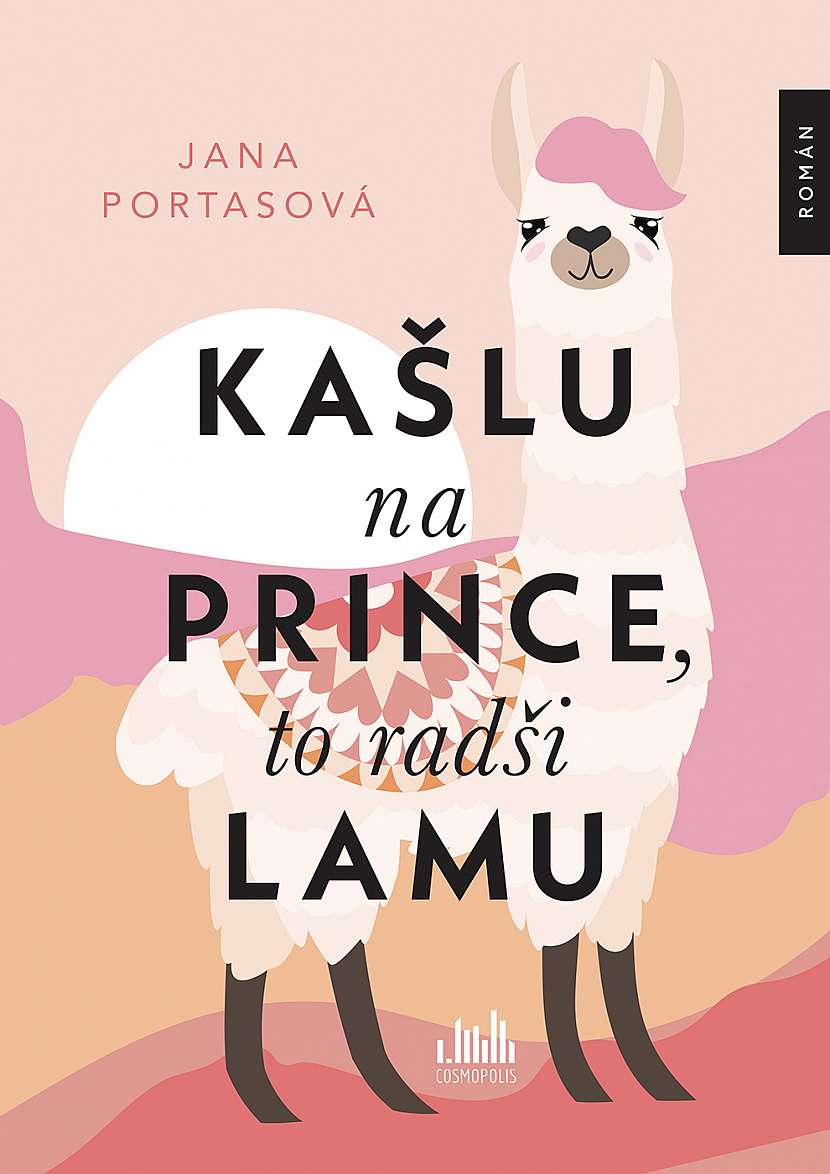 JANA PORTASOVÁ

ROMÁN

KAŠLU na PRINCE, to radši LAMU

COSMOPOLIS